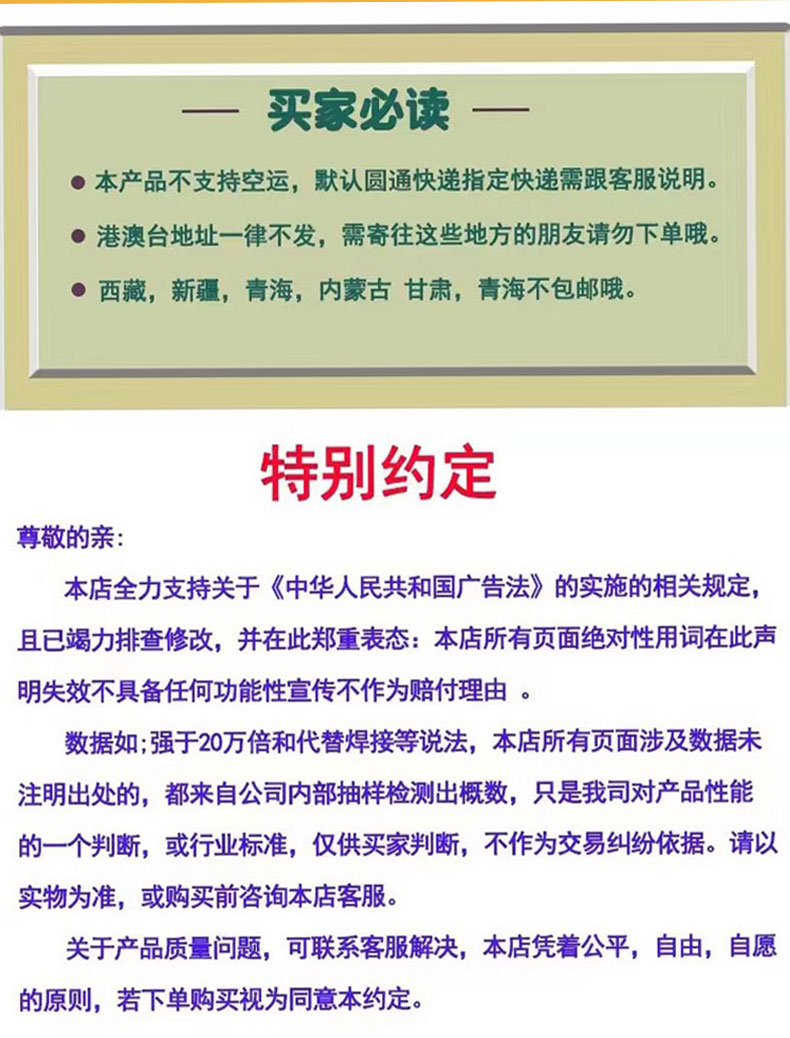 — 买家必读 —

● 本产品不支持空运，默认圆通快递指定快递需跟客服说明。

● 港澳台地址一律不发，需寄往这些地方的朋友请勿下单哦。

● 西藏，新疆，青海，内蒙古 甘肃，青海不包邮哦。

特别约定

尊敬的亲：

本店全力支持关于《中华人民共和国广告法》的实施的相关规定，且已竭力排查修改，并在此郑重表态：本店所有页面绝对性用词在此声明失效不具备任何功能性宣传不作为赔付理由 。

数据如;强于20万倍和代替焊接等说法，本店所有页面涉及数据未注明出处的，都来自公司内部抽样检测出概数，只是我司对产品性能的一个判断，或行业标准，仅供买家判断，不作为交易纠纷依据。请以实物为准，或购买前咨询本店客服。

关于产品质量问题，可联系客服解决，本店凭着公平，自由，自愿的原则，若下单购买视为同意本约定。